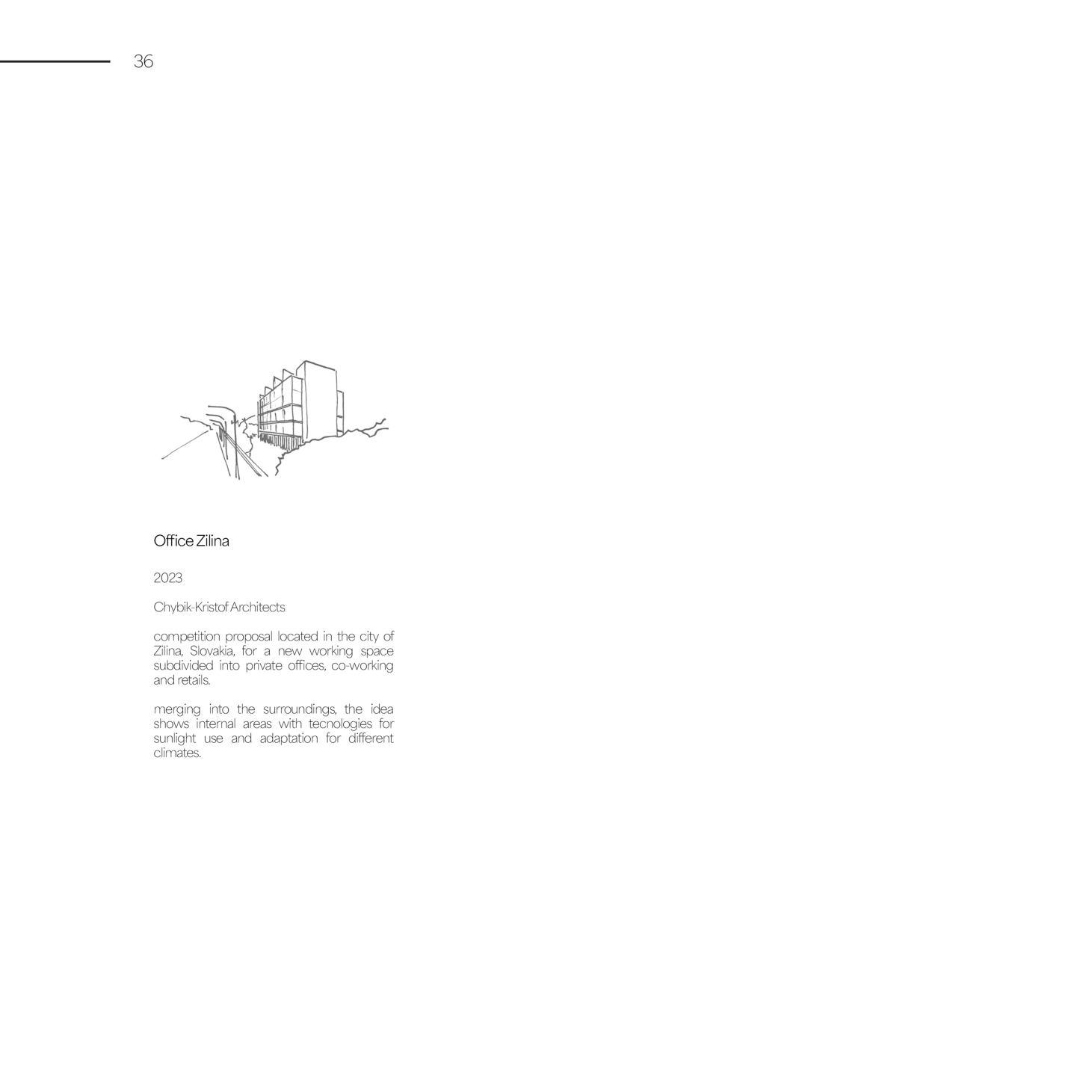 36

Office Zilina

2023

Chybik-Kristof Architects

competition proposal located in the city of Zilina, Slovakia, for a new working space subdivided into private offices, co-working and retails.

merging into the surroundings, the idea shows internal areas with tecnologies for sunlight use and adaptation for different climates.